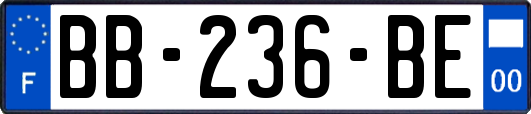 F
BB-236-BE
00